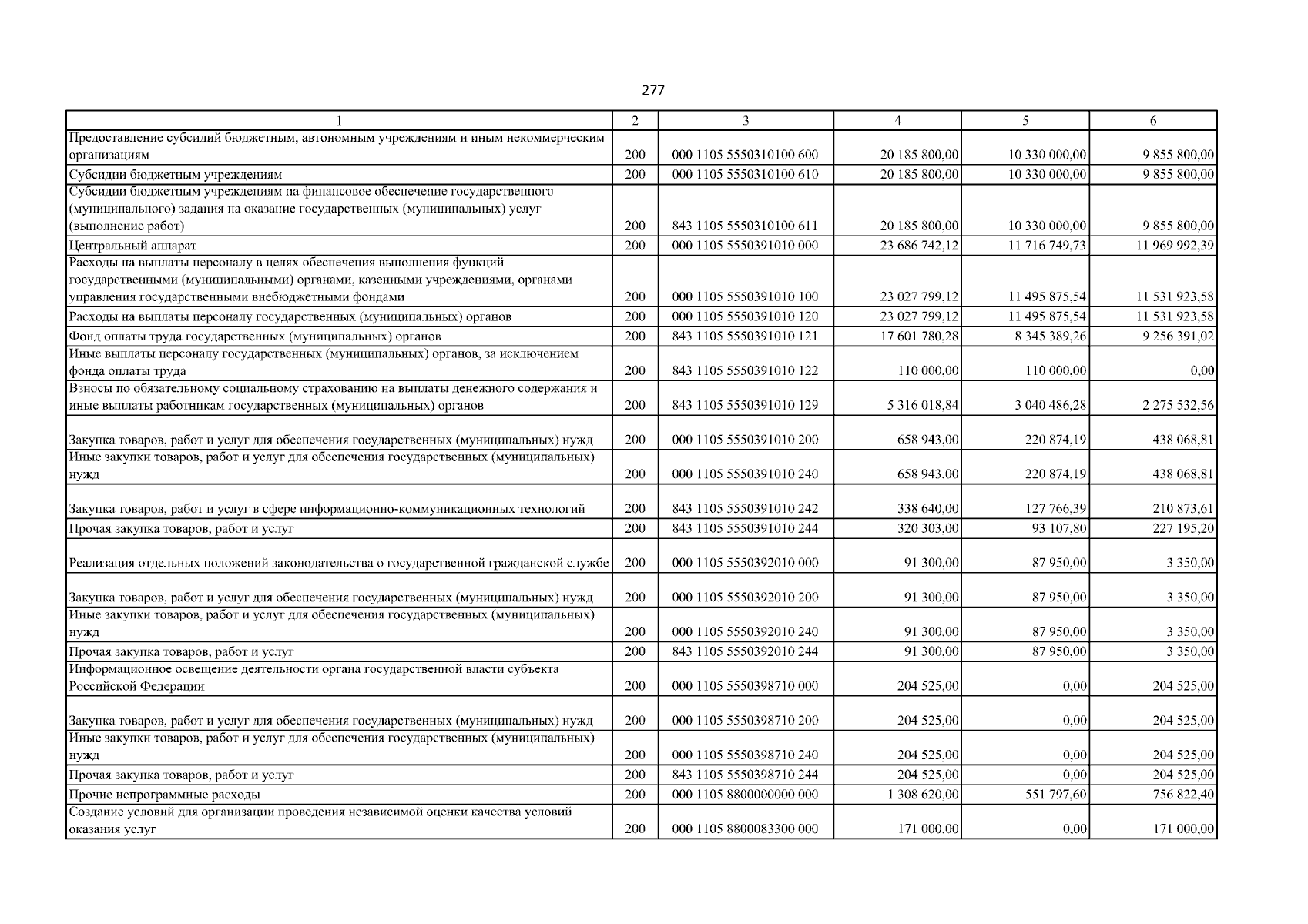 277

| 1 | 2 | 3 | 4 | 5 | 6 |
|---|---|---|---|---|---|
| Предоставление субсидий бюджетным, автономным учреждениям и иным некоммерческим организациям | 200 | 000 1105 5550310100 600 | 20 185 800,00 | 10 330 000,00 | 9 855 800,00 |
| Субсидии бюджетным учреждениям | 200 | 000 1105 5550310100 610 | 20 185 800,00 | 10 330 000,00 | 9 855 800,00 |
| Субсидии бюджетным учреждениям на финансовое обеспечение государственного (муниципального) задания на оказание государственных (муниципальных) услуг (выполнение работ) | 200 | 843 1105 5550310100 611 | 20 185 800,00 | 10 330 000,00 | 9 855 800,00 |
| Центральный аппарат | 200 | 000 1105 5550391010 000 | 23 686 742,12 | 11 716 749,73 | 11 969 992,39 |
| Расходы на выплаты персоналу в целях обеспечения выполнения функций государственными (муниципальными) органами, казенными учреждениями, органами управления государственными внебюджетными фондами | 200 | 000 1105 5550391010 100 | 23 027 799,12 | 11 495 875,54 | 11 531 923,58 |
| Расходы на выплаты персоналу государственных (муниципальных) органов | 200 | 000 1105 5550391010 120 | 23 027 799,12 | 11 495 875,54 | 11 531 923,58 |
| Фонд оплаты труда государственных (муниципальных) органов | 200 | 843 1105 5550391010 121 | 17 601 780,28 | 8 345 389,26 | 9 256 391,02 |
| Иные выплаты персоналу государственных (муниципальных) органов, за исключением фонда оплаты труда | 200 | 843 1105 5550391010 122 | 110 000,00 | 110 000,00 | 0,00 |
| Взносы по обязательному социальному страхованию на выплаты денежного содержания и иные выплаты работникам государственных (муниципальных) органов | 200 | 843 1105 5550391010 129 | 5 316 018,84 | 3 040 486,28 | 2 275 532,56 |
| Закупка товаров, работ и услуг для обеспечения государственных (муниципальных) нужд | 200 | 000 1105 5550391010 200 | 658 943,00 | 220 874,19 | 438 068,81 |
| Иные закупки товаров, работ и услуг для обеспечения государственных (муниципальных) нужд | 200 | 000 1105 5550391010 240 | 658 943,00 | 220 874,19 | 438 068,81 |
| Закупка товаров, работ и услуг в сфере информационно-коммуникационных технологий | 200 | 843 1105 5550391010 242 | 338 640,00 | 127 766,39 | 210 873,61 |
| Прочая закупка товаров, работ и услуг | 200 | 843 1105 5550391010 244 | 320 303,00 | 93 107,80 | 227 195,20 |
| Реализация отдельных положений законодательства о государственной гражданской службе | 200 | 000 1105 5550392010 000 | 91 300,00 | 87 950,00 | 3 350,00 |
| Закупка товаров, работ и услуг для обеспечения государственных (муниципальных) нужд | 200 | 000 1105 5550392010 200 | 91 300,00 | 87 950,00 | 3 350,00 |
| Иные закупки товаров, работ и услуг для обеспечения государственных (муниципальных) нужд | 200 | 000 1105 5550392010 240 | 91 300,00 | 87 950,00 | 3 350,00 |
| Прочая закупка товаров, работ и услуг | 200 | 843 1105 5550392010 244 | 91 300,00 | 87 950,00 | 3 350,00 |
| Информационное освещение деятельности органа государственной власти субъекта Российской Федерации | 200 | 000 1105 5550398710 000 | 204 525,00 | 0,00 | 204 525,00 |
| Закупка товаров, работ и услуг для обеспечения государственных (муниципальных) нужд | 200 | 000 1105 5550398710 200 | 204 525,00 | 0,00 | 204 525,00 |
| Иные закупки товаров, работ и услуг для обеспечения государственных (муниципальных) нужд | 200 | 000 1105 5550398710 240 | 204 525,00 | 0,00 | 204 525,00 |
| Прочая закупка товаров, работ и услуг | 200 | 843 1105 5550398710 244 | 204 525,00 | 0,00 | 204 525,00 |
| Прочие непрограммные расходы | 200 | 000 1105 8800000000 000 | 1 308 620,00 | 551 797,60 | 756 822,40 |
| Создание условий для организации проведения независимой оценки качества условий оказания услуг | 200 | 000 1105 8800083300 000 | 171 000,00 | 0,00 | 171 000,00 |